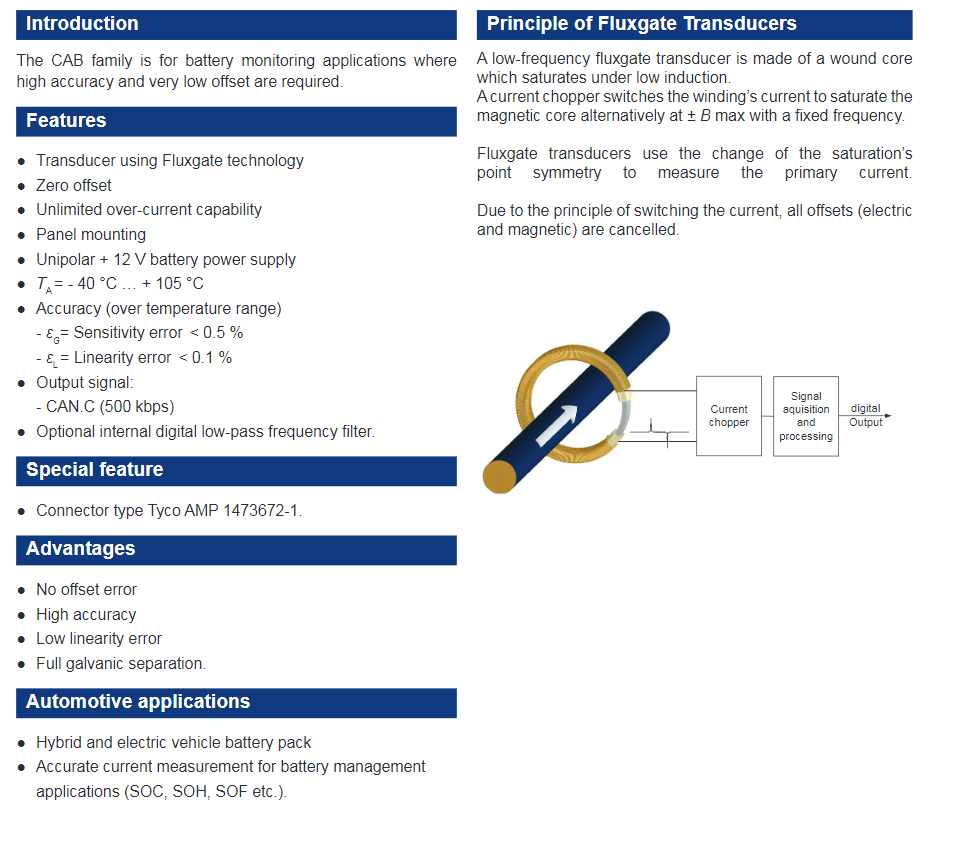 Introduction

The CAB family is for battery monitoring applications where high accuracy and very low offset are required.

Features

- Transducer using Fluxgate technology
- Zero offset
- Unlimited over-current capability
- Panel mounting
- Unipolar + 12 V battery power supply
- $T_A$ = - 40 °C … + 105 °C
- Accuracy (over temperature range)
  - $\varepsilon_G$ = Sensitivity error < 0.5 %
  - $\varepsilon_L$ = Linearity error < 0.1 %
- Output signal:
  - CAN.C (500 kbps)
- Optional internal digital low-pass frequency filter.

Special feature

- Connector type Tyco AMP 1473672-1.

Advantages

- No offset error
- High accuracy
- Low linearity error
- Full galvanic separation.

Automotive applications

- Hybrid and electric vehicle battery pack
- Accurate current measurement for battery management applications (SOC, SOH, SOF etc.).

Principle of Fluxgate Transducers

A low-frequency fluxgate transducer is made of a wound core which saturates under low induction.
A current chopper switches the winding's current to saturate the magnetic core alternatively at ± $B$ max with a fixed frequency.

Fluxgate transducers use the change of the saturation's point symmetry to measure the primary current.

Due to the principle of switching the current, all offsets (electric and magnetic) are cancelled.

Current chopper

Signal aquisition and processing

digital Output